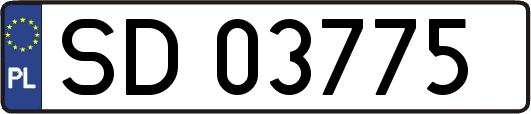 PL
SD 03775